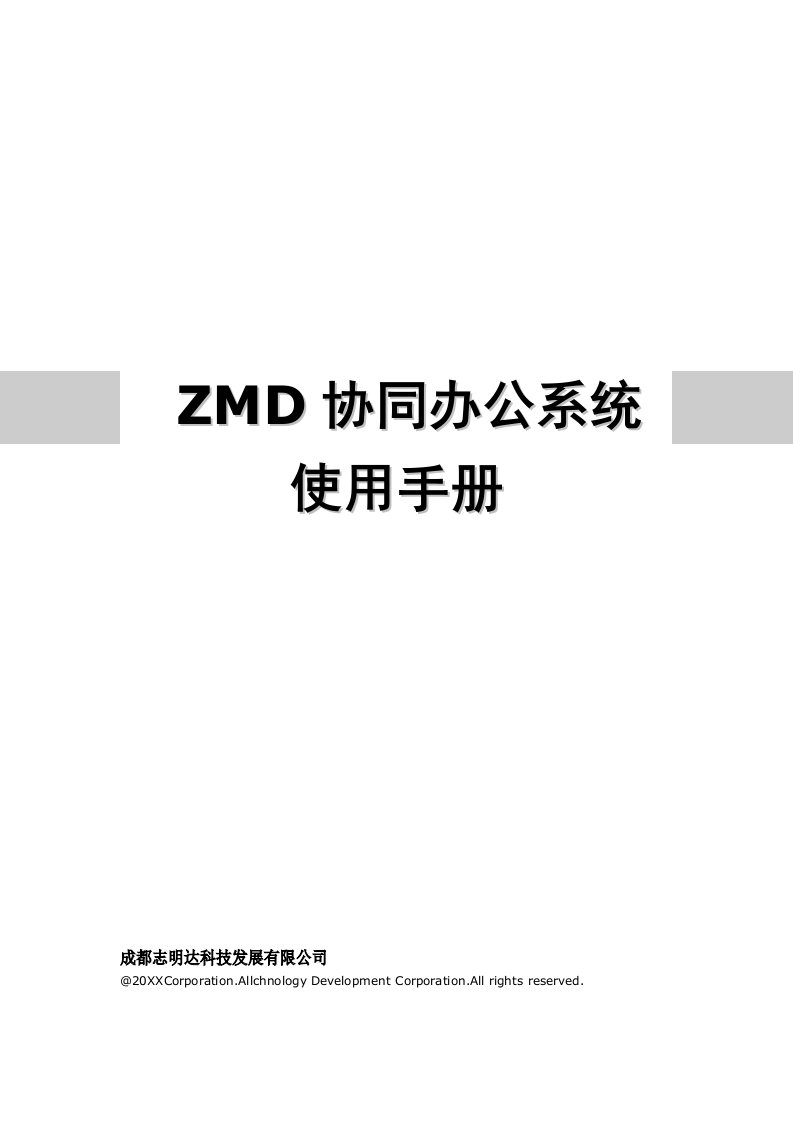 ZMD 协同办公系统
使用手册

成都志明达科技发展有限公司
@20XXCorporation.Allchnology Development Corporation.All rights reserved.